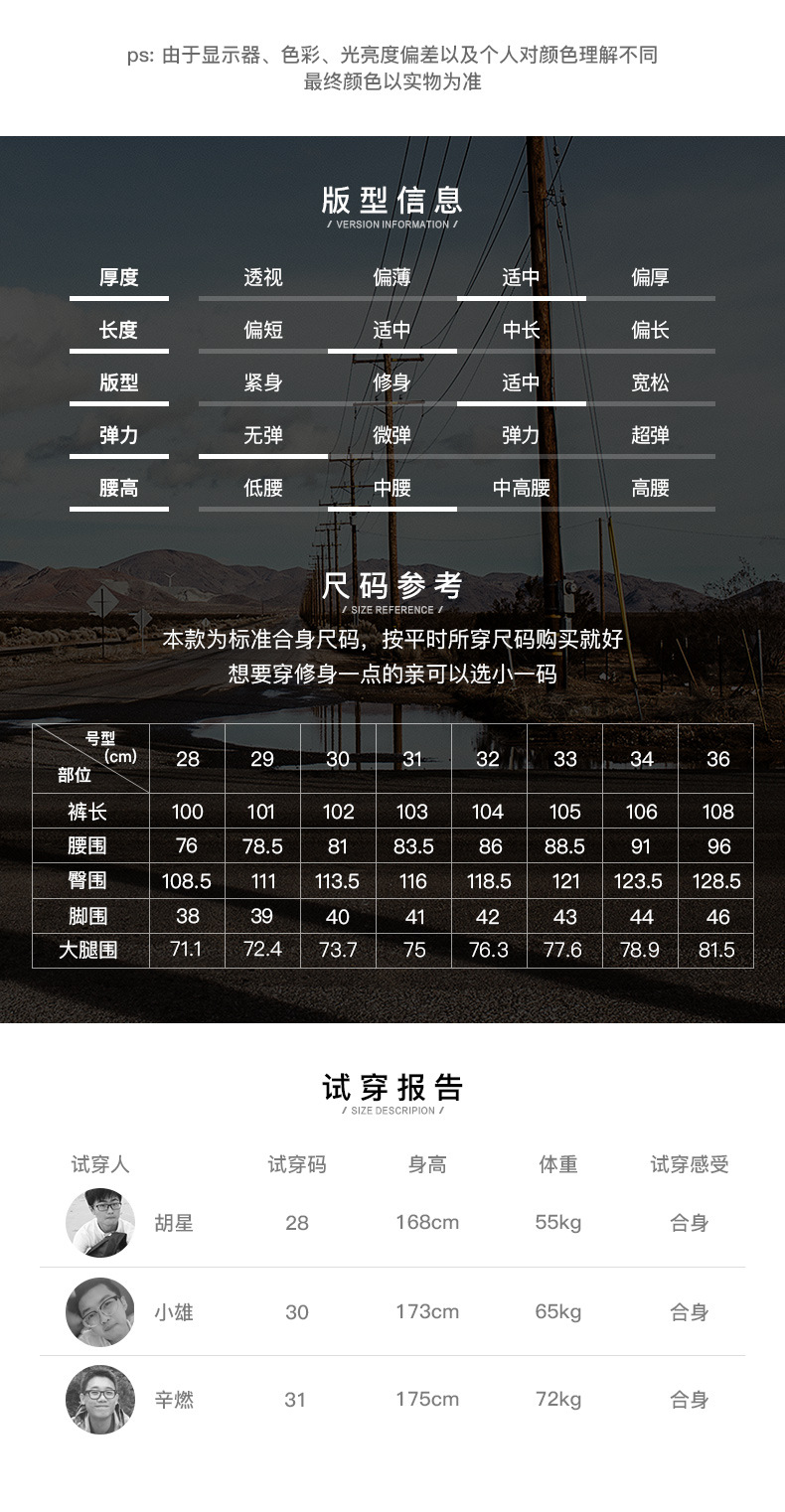 ps: 由于显示器、色彩、光亮度偏差以及个人对颜色理解不同
最终颜色以实物为准

版型信息
/ VERSION INFORMATION /

| 厚度 | 透视 | 偏薄 | 适中 | 偏厚 |
|---|---|---|---|---|
| 长度 | 偏短 | 适中 | 中长 | 偏长 |
| 版型 | 紧身 | 修身 | 适中 | 宽松 |
| 弹力 | 无弹 | 微弹 | 弹力 | 超弹 |
| 腰高 | 低腰 | 中腰 | 中高腰 | 高腰 |

尺码参考
/ SIZE REFERENCE /

本款为标准合身尺码，按平时所穿尺码购买就好
想要穿修身一点的亲可以选小一码

| 号型 (cm) 部位 | 28 | 29 | 30 | 31 | 32 | 33 | 34 | 36 |
|---|---|---|---|---|---|---|---|---|
| 裤长 | 100 | 101 | 102 | 103 | 104 | 105 | 106 | 108 |
| 腰围 | 76 | 78.5 | 81 | 83.5 | 86 | 88.5 | 91 | 96 |
| 臀围 | 108.5 | 111 | 113.5 | 116 | 118.5 | 121 | 123.5 | 128.5 |
| 脚围 | 38 | 39 | 40 | 41 | 42 | 43 | 44 | 46 |
| 大腿围 | 71.1 | 72.4 | 73.7 | 75 | 76.3 | 77.6 | 78.9 | 81.5 |

试穿报告
/ SIZE DESCRIPION /

| 试穿人 | 试穿码 | 身高 | 体重 | 试穿感受 |
|---|---|---|---|---|
| 胡星 | 28 | 168cm | 55kg | 合身 |
| 小雄 | 30 | 173cm | 65kg | 合身 |
| 辛燃 | 31 | 175cm | 72kg | 合身 |